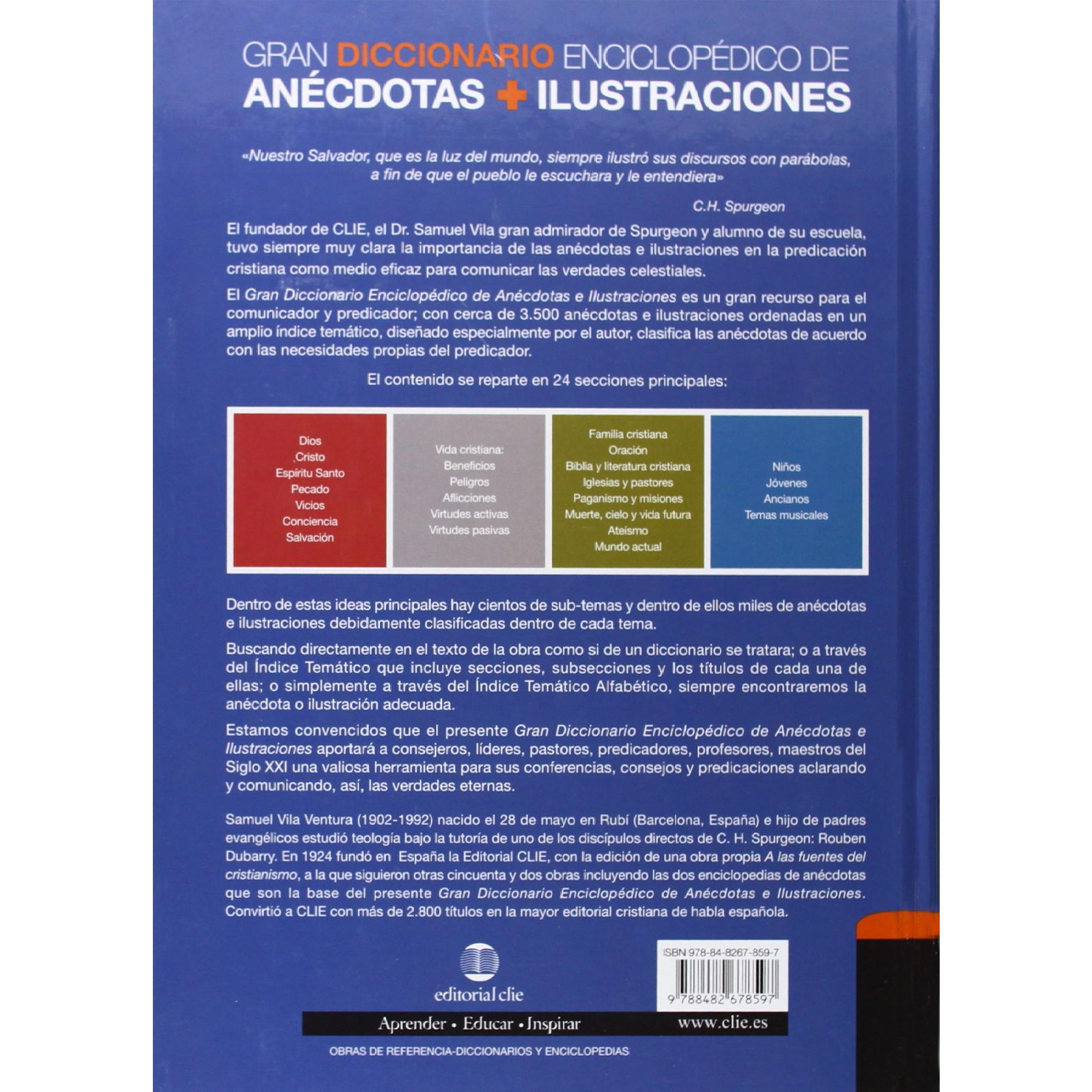 GRAN DICCIONARIO ENCICLOPÉDICO DE
ANÉCDOTAS + ILUSTRACIONES

«Nuestro Salvador, que es la luz del mundo, siempre ilustró sus discursos con parábolas, a fin de que el pueblo le escuchara y le entendiera»

C.H. Spurgeon

El fundador de CLIE, el Dr. Samuel Vila gran admirador de Spurgeon y alumno de su escuela, tuvo siempre muy clara la importancia de las anécdotas e ilustraciones en la predicación cristiana como medio eficaz para comunicar las verdades celestiales.

El Gran Diccionario Enciclopédico de Anécdotas e Ilustraciones es un gran recurso para el comunicador y predicador; con cerca de 3.500 anécdotas e ilustraciones ordenadas en un amplio índice temático, diseñado especialmente por el autor, clasifica las anécdotas de acuerdo con las necesidades propias del predicador.

El contenido se reparte en 24 secciones principales:

Dios
Cristo
Espíritu Santo
Pecado
Vicios
Conciencia
Salvación

Vida cristiana:
Beneficios
Peligros
Aflicciones
Virtudes activas
Virtudes pasivas

Familia cristiana
Oración
Biblia y literatura cristiana
Iglesias y pastores
Paganismo y misiones
Muerte, cielo y vida futura
Ateísmo
Mundo actual

Niños
Jóvenes
Ancianos
Temas musicales

Dentro de estas ideas principales hay cientos de sub-temas y dentro de ellos miles de anécdotas e ilustraciones debidamente clasificadas dentro de cada tema.

Buscando directamente en el texto de la obra como si de un diccionario se tratara; o a través del Índice Temático que incluye secciones, subsecciones y los títulos de cada una de ellas; o simplemente a través del Índice Temático Alfabético, siempre encontraremos la anécdota o ilustración adecuada.

Estamos convencidos que el presente Gran Diccionario Enciclopédico de Anécdotas e Ilustraciones aportará a consejeros, líderes, pastores, predicadores, profesores, maestros del Siglo XXI una valiosa herramienta para sus conferencias, consejos y predicaciones aclarando y comunicando, así, las verdades eternas.

Samuel Vila Ventura (1902-1992) nacido el 28 de mayo en Rubí (Barcelona, España) e hijo de padres evangélicos estudió teología bajo la tutoría de uno de los discípulos directos de C. H. Spurgeon: Rouben Dubarry. En 1924 fundó en España la Editorial CLIE, con la edición de una obra propia A las fuentes del cristianismo, a la que siguieron otras cincuenta y dos obras incluyendo las dos enciclopedias de anécdotas que son la base del presente Gran Diccionario Enciclopédico de Anécdotas e Ilustraciones. Convirtió a CLIE con más de 2.800 títulos en la mayor editorial cristiana de habla española.

editorial clie

ISBN 978-84-8267-859-7
9 788482 678597

Aprender • Educar • Inspirar www.clie.es

OBRAS DE REFERENCIA-DICCIONARIOS Y ENCICLOPEDIAS